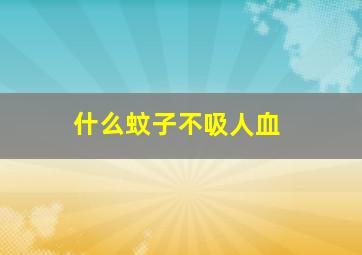 什么蚊子不吸人血